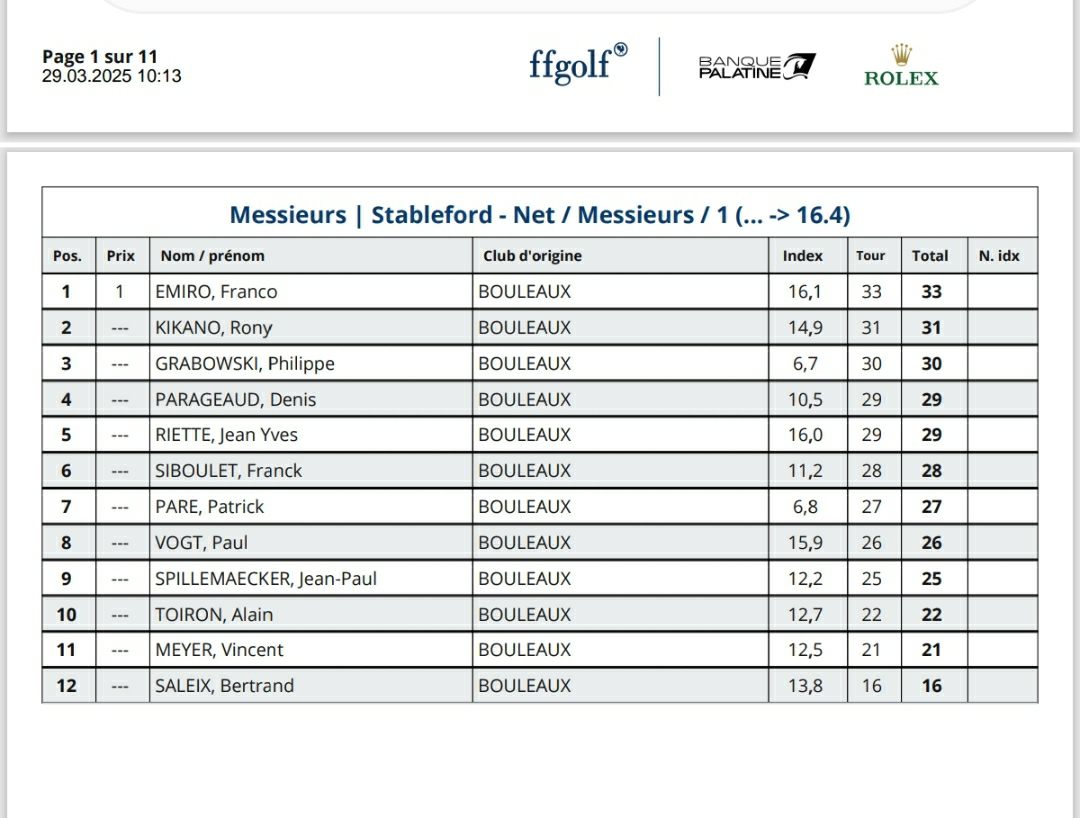 Page 1 sur 11
29.03.2025 10:13

ffgolf

BANQUE PALATINE

ROLEX

Messieurs | Stableford - Net / Messieurs / 1 (... -> 16.4)

| Pos. | Prix | Nom / prénom | Club d'origine | Index | Tour | Total | N. idx |
|---|---|---|---|---|---|---|---|
| 1 | 1 | EMIRO, Franco | BOULEAUX | 16,1 | 33 | 33 | |
| 2 | --- | KIKANO, Rony | BOULEAUX | 14,9 | 31 | 31 | |
| 3 | --- | GRABOWSKI, Philippe | BOULEAUX | 6,7 | 30 | 30 | |
| 4 | --- | PARAGEAUD, Denis | BOULEAUX | 10,5 | 29 | 29 | |
| 5 | --- | RIETTE, Jean Yves | BOULEAUX | 16,0 | 29 | 29 | |
| 6 | --- | SIBOULET, Franck | BOULEAUX | 11,2 | 28 | 28 | |
| 7 | --- | PARE, Patrick | BOULEAUX | 6,8 | 27 | 27 | |
| 8 | --- | VOGT, Paul | BOULEAUX | 15,9 | 26 | 26 | |
| 9 | --- | SPILLEMAECKER, Jean-Paul | BOULEAUX | 12,2 | 25 | 25 | |
| 10 | --- | TOIRON, Alain | BOULEAUX | 12,7 | 22 | 22 | |
| 11 | --- | MEYER, Vincent | BOULEAUX | 12,5 | 21 | 21 | |
| 12 | --- | SALEIX, Bertrand | BOULEAUX | 13,8 | 16 | 16 | |